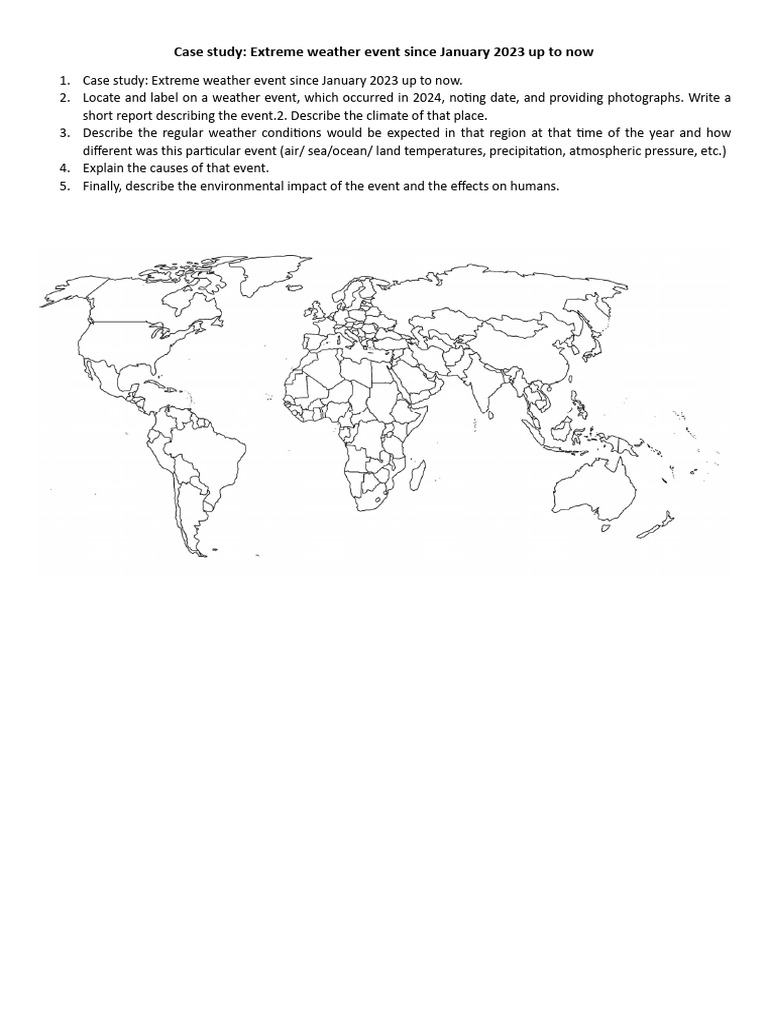 Case study: Extreme weather event since January 2023 up to now

1. Case study: Extreme weather event since January 2023 up to now.
2. Locate and label on a weather event, which occurred in 2024, noting date, and providing photographs. Write a short report describing the event.2. Describe the climate of that place.
3. Describe the regular weather conditions would be expected in that region at that time of the year and how different was this particular event (air/ sea/ocean/ land temperatures, precipitation, atmospheric pressure, etc.)
4. Explain the causes of that event.
5. Finally, describe the environmental impact of the event and the effects on humans.